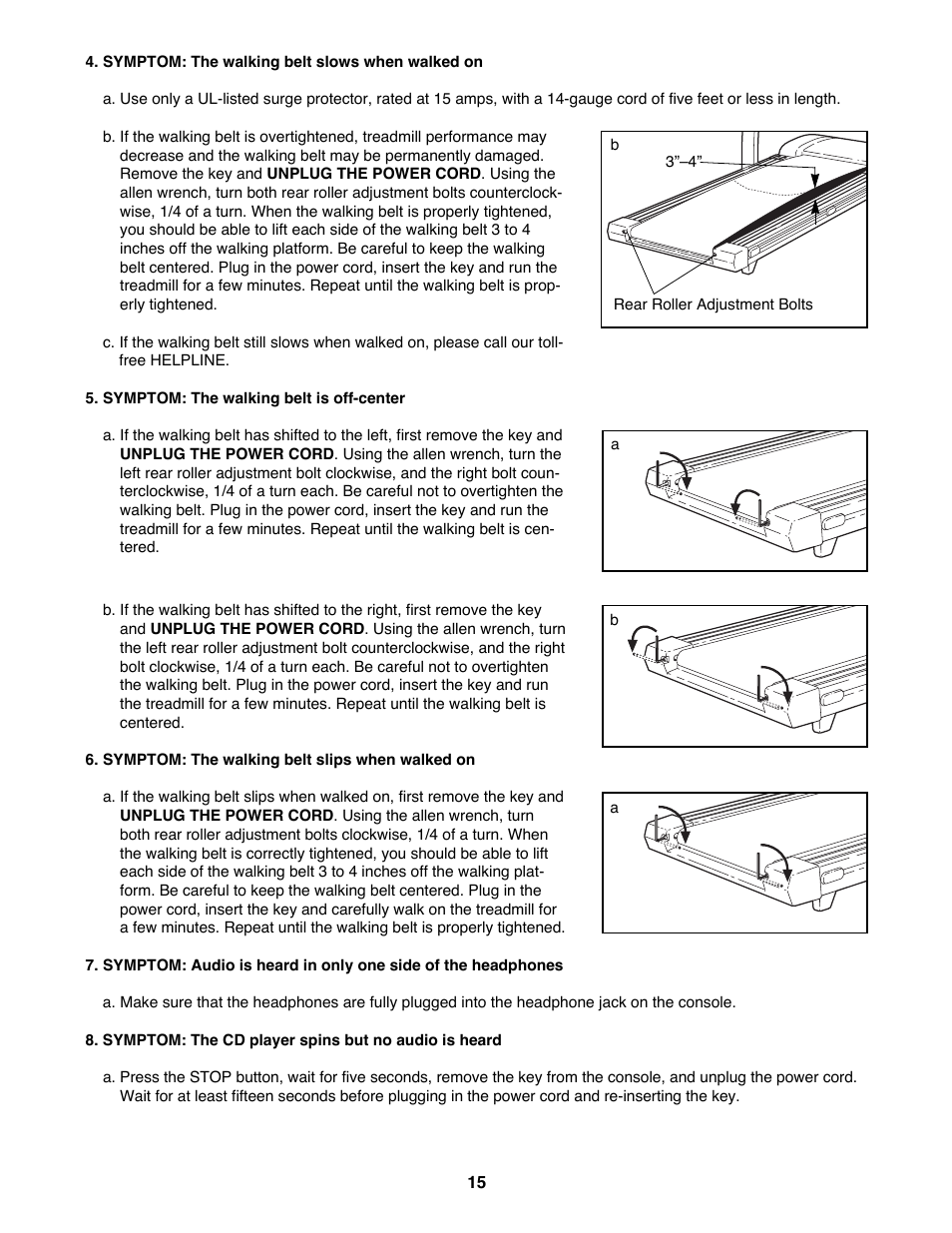 4. SYMPTOM: The walking belt slows when walked on

a. Use only a UL-listed surge protector, rated at 15 amps, with a 14-gauge cord of five feet or less in length.

b. If the walking belt is overtightened, treadmill performance may decrease and the walking belt may be permanently damaged. Remove the key and UNPLUG THE POWER CORD. Using the allen wrench, turn both rear roller adjustment bolts counterclockwise, 1/4 of a turn. When the walking belt is properly tightened, you should be able to lift each side of the walking belt 3 to 4 inches off the walking platform. Be careful to keep the walking belt centered. Plug in the power cord, insert the key and run the treadmill for a few minutes. Repeat until the walking belt is properly tightened.

b

3”–4”

Rear Roller Adjustment Bolts

c. If the walking belt still slows when walked on, please call our toll-free HELPLINE.

5. SYMPTOM: The walking belt is off-center

a. If the walking belt has shifted to the left, first remove the key and UNPLUG THE POWER CORD. Using the allen wrench, turn the left rear roller adjustment bolt clockwise, and the right bolt counterclockwise, 1/4 of a turn each. Be careful not to overtighten the walking belt. Plug in the power cord, insert the key and run the treadmill for a few minutes. Repeat until the walking belt is centered.

a

b. If the walking belt has shifted to the right, first remove the key and UNPLUG THE POWER CORD. Using the allen wrench, turn the left rear roller adjustment bolt counterclockwise, and the right bolt clockwise, 1/4 of a turn each. Be careful not to overtighten the walking belt. Plug in the power cord, insert the key and run the treadmill for a few minutes. Repeat until the walking belt is centered.

b

6. SYMPTOM: The walking belt slips when walked on

a. If the walking belt slips when walked on, first remove the key and UNPLUG THE POWER CORD. Using the allen wrench, turn both rear roller adjustment bolts clockwise, 1/4 of a turn. When the walking belt is correctly tightened, you should be able to lift each side of the walking belt 3 to 4 inches off the walking platform. Be careful to keep the walking belt centered. Plug in the power cord, insert the key and carefully walk on the treadmill for a few minutes. Repeat until the walking belt is properly tightened.

a

7. SYMPTOM: Audio is heard in only one side of the headphones

a. Make sure that the headphones are fully plugged into the headphone jack on the console.

8. SYMPTOM: The CD player spins but no audio is heard

a. Press the STOP button, wait for five seconds, remove the key from the console, and unplug the power cord. Wait for at least fifteen seconds before plugging in the power cord and re-inserting the key.

15